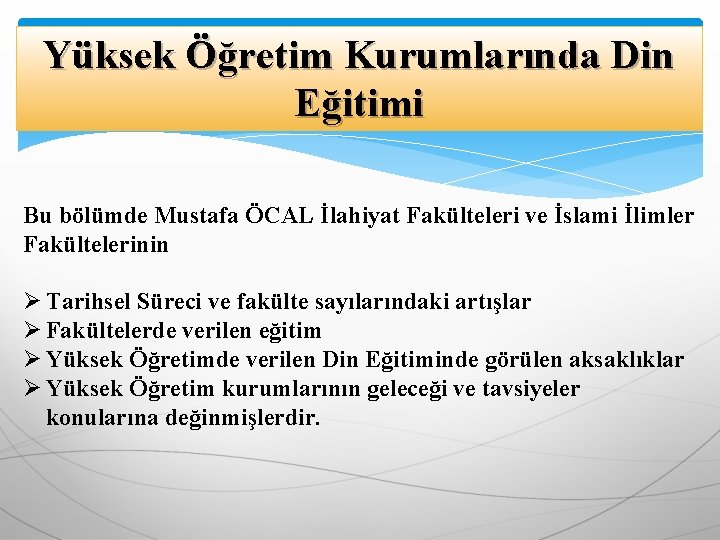 Yüksek Öğretim Kurumlarında Din Eğitimi

Bu bölümde Mustafa ÖCAL İlahiyat Fakülteleri ve İslami İlimler Fakültelerinin

➢ Tarihsel Süreci ve fakülte sayılarındaki artışlar
➢ Fakültelerde verilen eğitim
➢ Yüksek Öğretimde verilen Din Eğitiminde görülen aksaklıklar
➢ Yüksek Öğretim kurumlarının geleceği ve tavsiyeler konularına değinmişlerdir.